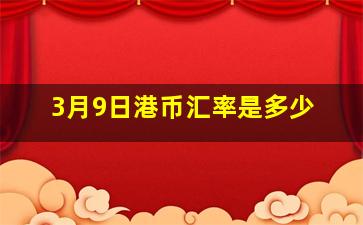 3月9日港币汇率是多少